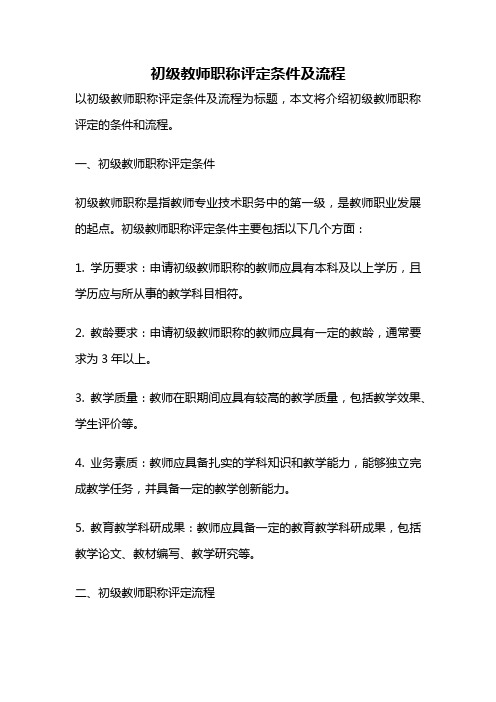 初级教师职称评定条件及流程

以初级教师职称评定条件及流程为标题，本文将介绍初级教师职称评定的条件和流程。

一、初级教师职称评定条件

初级教师职称是指教师专业技术职务中的第一级，是教师职业发展的起点。初级教师职称评定条件主要包括以下几个方面：

1. 学历要求：申请初级教师职称的教师应具有本科及以上学历，且学历应与所从事的教学科目相符。

2. 教龄要求：申请初级教师职称的教师应具有一定的教龄，通常要求为 3 年以上。

3. 教学质量：教师在职期间应具有较高的教学质量，包括教学效果、学生评价等。

4. 业务素质：教师应具备扎实的学科知识和教学能力，能够独立完成教学任务，并具备一定的教学创新能力。

5. 教育教学科研成果：教师应具备一定的教育教学科研成果，包括教学论文、教材编写、教学研究等。

二、初级教师职称评定流程